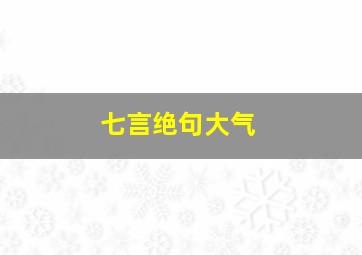 七言绝句大气